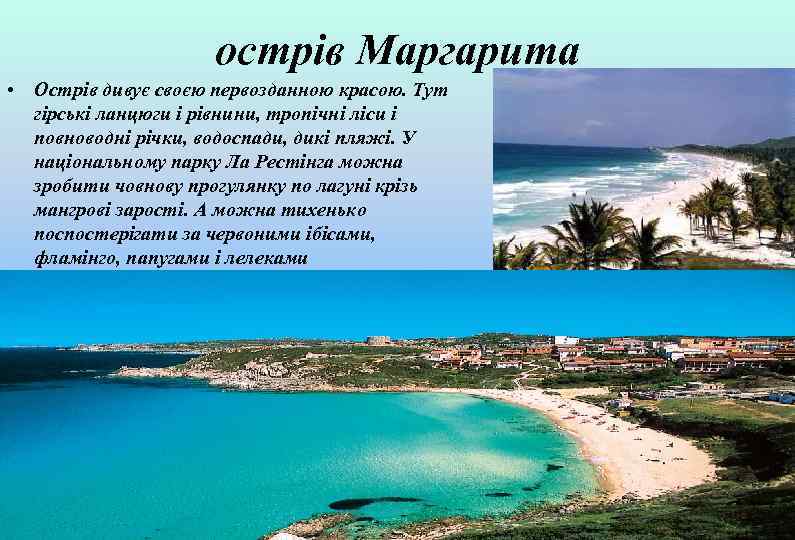 острів Маргарита

• Острів дивує своєю первозданною красою. Тут гірські ланцюги і рівнини, тропічні ліси і повноводні річки, водоспади, дикі пляжі. У національному парку Ла Рестінга можна зробити човнову прогулянку по лагуні крізь мангрові зарості. А можна тихенько поспостерігати за червоними ібісами, фламінго, папугами і лелеками